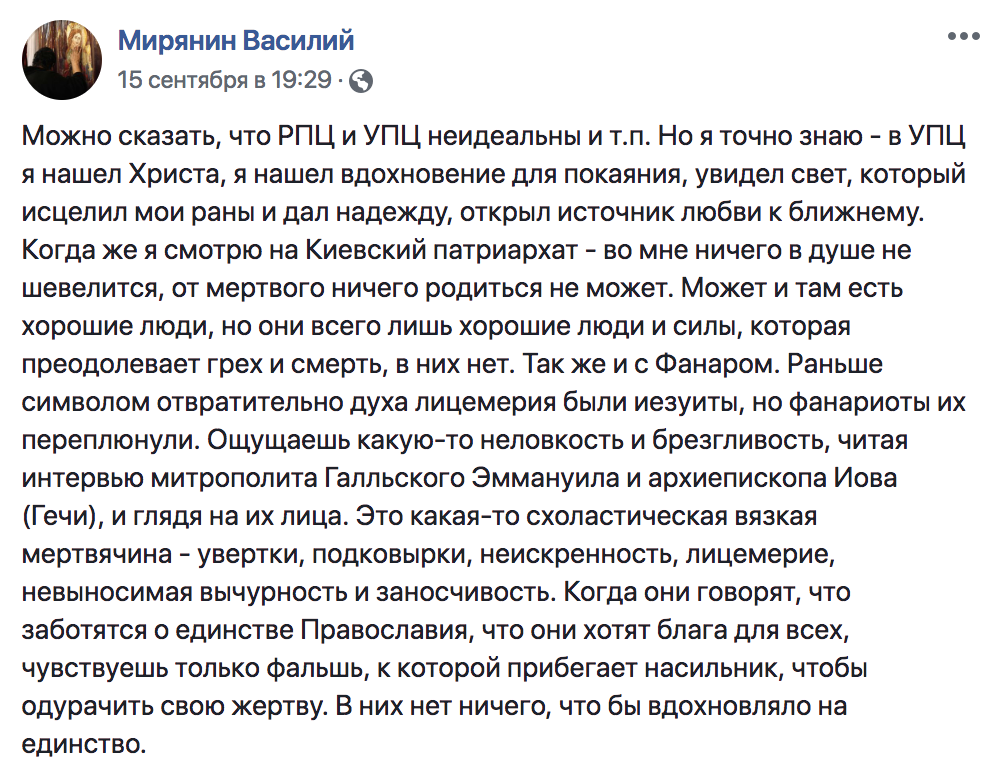 Мирянин Василий
15 сентября в 19:29 ·

Можно сказать, что РПЦ и УПЦ неидеальны и т.п. Но я точно знаю - в УПЦ я нашел Христа, я нашел вдохновение для покаяния, увидел свет, который исцелил мои раны и дал надежду, открыл источник любви к ближнему. Когда же я смотрю на Киевский патриархат - во мне ничего в душе не шевелится, от мертвого ничего родиться не может. Может и там есть хорошие люди, но они всего лишь хорошие люди и силы, которая преодолевает грех и смерть, в них нет. Так же и с Фанаром. Раньше символом отвратительно духа лицемерия были иезуиты, но фанариоты их переплюнули. Ощущаешь какую-то неловкость и брезгливость, читая интервью митрополита Галльского Эммануила и архиепископа Иова (Гечи), и глядя на их лица. Это какая-то схоластическая вязкая мертвячина - увертки, подковырки, неискренность, лицемерие, невыносимая вычурность и заносчивость. Когда они говорят, что заботятся о единстве Православия, что они хотят блага для всех, чувствуешь только фальшь, к которой прибегает насильник, чтобы одурачить свою жертву. В них нет ничего, что бы вдохновляло на единство.